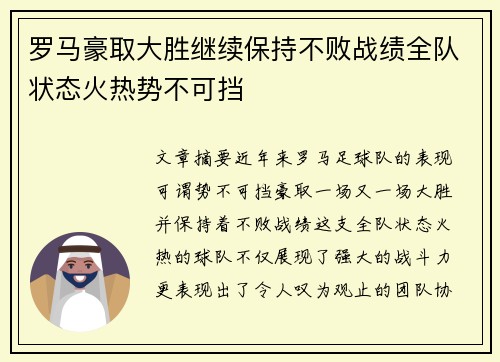 罗马豪取大胜继续保持不败战绩全队状态火热势不可挡

文章摘要近年来罗马足球队的表现可谓势不可挡豪取一场又一场大胜并保持着不败战绩这支全队状态火热的球队不仅展现了强大的战斗力更表现出了令人叹为观止的团队协